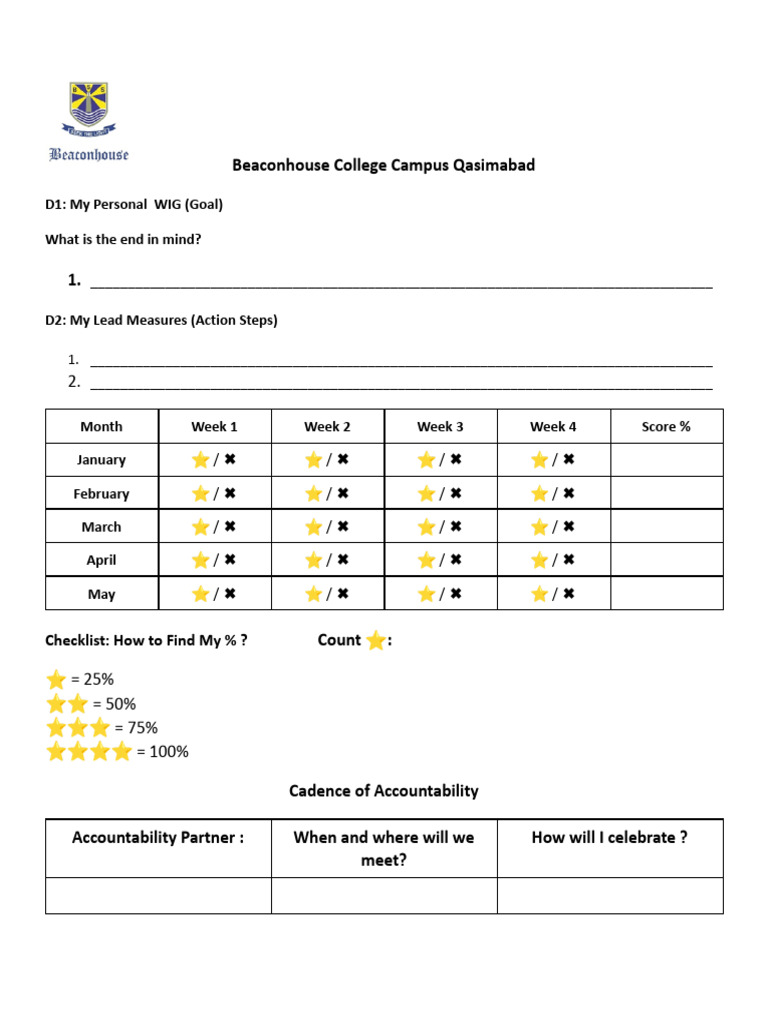 Beaconhouse

Beaconhouse College Campus Qasimabad

D1: My Personal WIG (Goal)

What is the end in mind?

1. ____

D2: My Lead Measures (Action Steps)

1. ____
2. ____

| Month | Week 1 | Week 2 | Week 3 | Week 4 | Score % |
|---|---|---|---|---|---|
| January | ⭐ / ✖ | ⭐ / ✖ | ⭐ / ✖ | ⭐ / ✖ | |
| February | ⭐ / ✖ | ⭐ / ✖ | ⭐ / ✖ | ⭐ / ✖ | |
| March | ⭐ / ✖ | ⭐ / ✖ | ⭐ / ✖ | ⭐ / ✖ | |
| April | ⭐ / ✖ | ⭐ / ✖ | ⭐ / ✖ | ⭐ / ✖ | |
| May | ⭐ / ✖ | ⭐ / ✖ | ⭐ / ✖ | ⭐ / ✖ | |

Checklist: How to Find My % ? Count ⭐:

⭐ = 25%
⭐⭐ = 50%
⭐⭐⭐ = 75%
⭐⭐⭐⭐ = 100%

Cadence of Accountability

| Accountability Partner : | When and where will we meet? | How will I celebrate ? |
|---|---|---|
| | | |